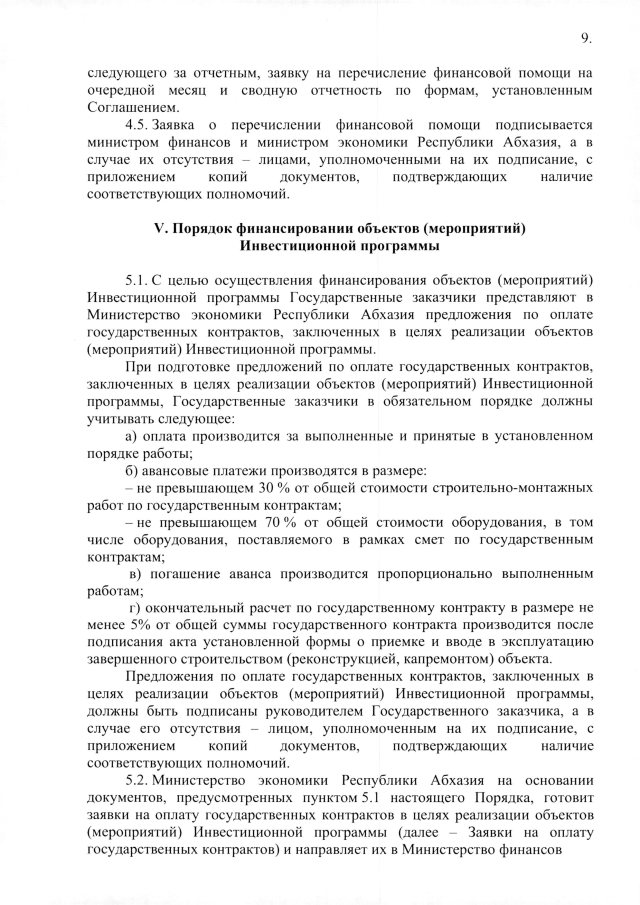 9.

следующего за отчетным, заявку на перечисление финансовой помощи на очередной месяц и сводную отчетность по формам, установленным Соглашением.

4.5. Заявка о перечислении финансовой помощи подписывается министром финансов и министром экономики Республики Абхазия, а в случае их отсутствия – лицами, уполномоченными на их подписание, с приложением копий документов, подтверждающих наличие соответствующих полномочий.

V. Порядок финансировании объектов (мероприятий) Инвестиционной программы

5.1. С целью осуществления финансирования объектов (мероприятий) Инвестиционной программы Государственные заказчики представляют в Министерство экономики Республики Абхазия предложения по оплате государственных контрактов, заключенных в целях реализации объектов (мероприятий) Инвестиционной программы.

При подготовке предложений по оплате государственных контрактов, заключенных в целях реализации объектов (мероприятий) Инвестиционной программы, Государственные заказчики в обязательном порядке должны учитывать следующее:

а) оплата производится за выполненные и принятые в установленном порядке работы;

б) авансовые платежи производятся в размере:

– не превышающем 30 % от общей стоимости строительно-монтажных работ по государственным контрактам;

– не превышающем 70 % от общей стоимости оборудования, в том числе оборудования, поставляемого в рамках смет по государственным контрактам;

в) погашение аванса производится пропорционально выполненным работам;

г) окончательный расчет по государственному контракту в размере не менее 5% от общей суммы государственного контракта производится после подписания акта установленной формы о приемке и вводе в эксплуатацию завершенного строительством (реконструкцией, капремонтом) объекта.

Предложения по оплате государственных контрактов, заключенных в целях реализации объектов (мероприятий) Инвестиционной программы, должны быть подписаны руководителем Государственного заказчика, а в случае его отсутствия – лицом, уполномоченным на их подписание, с приложением копий документов, подтверждающих наличие соответствующих полномочий.

5.2. Министерство экономики Республики Абхазия на основании документов, предусмотренных пунктом 5.1 настоящего Порядка, готовит заявки на оплату государственных контрактов в целях реализации объектов (мероприятий) Инвестиционной программы (далее – Заявки на оплату государственных контрактов) и направляет их в Министерство финансов